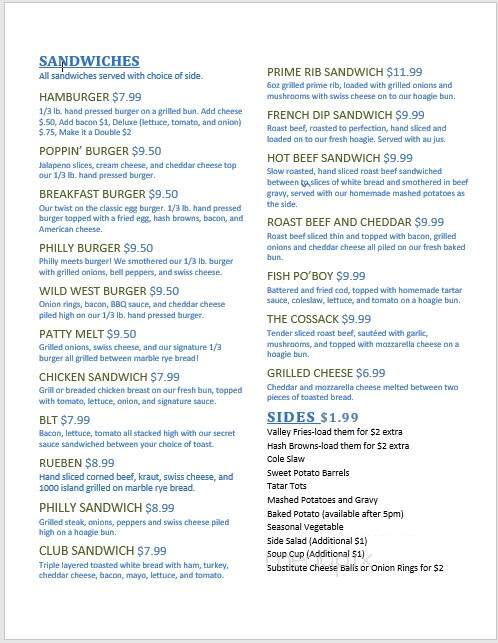 SANDWICHES
All sandwiches served with choice of side.

HAMBURGER $7.99
1/3 lb. hand pressed burger on a grilled bun. Add cheese $.50, Add bacon $1, Deluxe (lettuce, tomato, and onion) $.75, Make it a Double $2

POPPIN' BURGER $9.50
Jalapeno slices, cream cheese, and cheddar cheese top our 1/3 lb. hand pressed burger.

BREAKFAST BURGER $9.50
Our twist on the classic egg burger. 1/3 lb. hand pressed burger topped with a fried egg, hash browns, bacon, and American cheese.

PHILLY BURGER $9.50
Philly meets burger! We smothered our 1/3 lb. burger with grilled onions, bell peppers, and swiss cheese.

WILD WEST BURGER $9.50
Onion rings, bacon, BBQ sauce, and cheddar cheese piled high on our 1/3 lb. hand pressed burger.

PATTY MELT $9.50
Grilled onions, swiss cheese, and our signature 1/3 burger all grilled between marble rye bread!

CHICKEN SANDWICH $7.99
Grill or breaded chicken breast on our fresh bun, topped with tomato, lettuce, onion, and signature sauce.

BLT $7.99
Bacon, lettuce, tomato all stacked high with our secret sauce sandwiched between your choice of toast.

RUEBEN $8.99
Hand sliced corned beef, kraut, swiss cheese, and 1000 island grilled on marble rye bread.

PHILLY SANDWICH $8.99
Grilled steak, onions, peppers and swiss cheese piled high on a hoagie bun.

CLUB SANDWICH $7.99
Triple layered toasted white bread with ham, turkey, cheddar cheese, bacon, mayo, lettuce, and tomato.

PRIME RIB SANDWICH $11.99
6oz grilled prime rib, loaded with grilled onions and mushrooms with swiss cheese on to our hoagie bun.

FRENCH DIP SANDWICH $9.99
Roast beef, roasted to perfection, hand sliced and loaded on to our fresh hoagie. Served with au jus.

HOT BEEF SANDWICH $9.99
Slow roasted, hand sliced roast beef sandwiched between to slices of white bread and smothered in beef gravy, served with our homemade mashed potatoes as the side.

ROAST BEEF AND CHEDDAR $9.99
Roast beef sliced thin and topped with bacon, grilled onions and cheddar cheese all piled on our fresh baked bun.

FISH PO'BOY $9.99
Battered and fried cod, topped with homemade tartar sauce, coleslaw, lettuce, and tomato on a hoagie bun.

THE COSSACK $9.99
Tender sliced roast beef, sautéed with garlic, mushrooms, and topped with mozzarella cheese on a hoagie bun.

GRILLED CHEESE $6.99
Cheddar and mozzarella cheese melted between two pieces of toasted bread.

SIDES $1.99
Valley Fries-load them for $2 extra
Hash Browns-load them for $2 extra
Cole Slaw
Sweet Potato Barrels
Tatar Tots
Mashed Potatoes and Gravy
Baked Potato (available after 5pm)
Seasonal Vegetable
Side Salad (Additional $1)
Soup Cup (Additional $1)
Substitute Cheese Balls or Onion Rings for $2